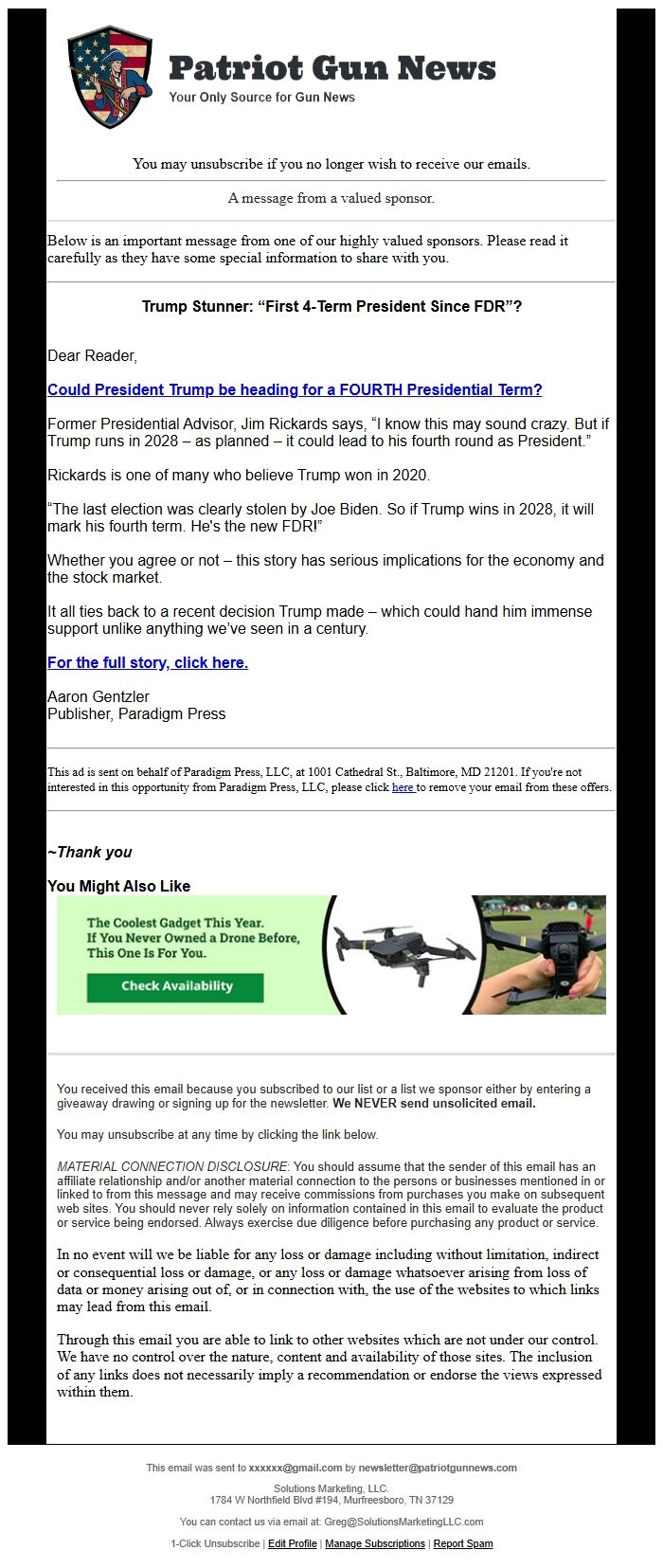 Patriot Gun News
Your Only Source for Gun News

You may unsubscribe if you no longer wish to receive our emails.

A message from a valued sponsor.

Below is an important message from one of our highly valued sponsors. Please read it carefully as they have some special information to share with you.

Trump Stunner: “First 4-Term President Since FDR”?

Dear Reader,

Could President Trump be heading for a FOURTH Presidential Term?

Former Presidential Advisor, Jim Rickards says, “I know this may sound crazy. But if Trump runs in 2028 – as planned – it could lead to his fourth round as President.”

Rickards is one of many who believe Trump won in 2020.

“The last election was clearly stolen by Joe Biden. So if Trump wins in 2028, it will mark his fourth term. He's the new FDR!”

Whether you agree or not – this story has serious implications for the economy and the stock market.

It all ties back to a recent decision Trump made – which could hand him immense support unlike anything we’ve seen in a century.

For the full story, click here.

Aaron Gentzler
Publisher, Paradigm Press

This ad is sent on behalf of Paradigm Press, LLC, at 1001 Cathedral St., Baltimore, MD 21201. If you're not interested in this opportunity from Paradigm Press, LLC, please click here to remove your email from these offers.

~Thank you

You Might Also Like

The Coolest Gadget This Year. If You Never Owned a Drone Before, This One Is For You.

Check Availability

You received this email because you subscribed to our list or a list we sponsor either by entering a giveaway drawing or signing up for the newsletter. We NEVER send unsolicited email.

You may unsubscribe at any time by clicking the link below.

MATERIAL CONNECTION DISCLOSURE: You should assume that the sender of this email has an affiliate relationship and/or another material connection to the persons or businesses mentioned in or linked to from this message and may receive commissions from purchases you make on subsequent web sites. You should never rely solely on information contained in this email to evaluate the product or service being endorsed. Always exercise due diligence before purchasing any product or service.

In no event will we be liable for any loss or damage including without limitation, indirect or consequential loss or damage, or any loss or damage whatsoever arising from loss of data or money arising out of, or in connection with, the use of the websites to which links may lead from this email.

Through this email you are able to link to other websites which are not under our control. We have no control over the nature, content and availability of those sites. The inclusion of any links does not necessarily imply a recommendation or endorse the views expressed within them.

This email was sent to xxxxxx@gmail.com by newsletter@patriotgunnews.com

Solutions Marketing, LLC.
1784 W Northfield Blvd #194, Murfreesboro, TN 37129

You can contact us via email at: Greg@SolutionsMarketingLLC.com

1-Click Unsubscribe | Edit Profile | Manage Subscriptions | Report Spam